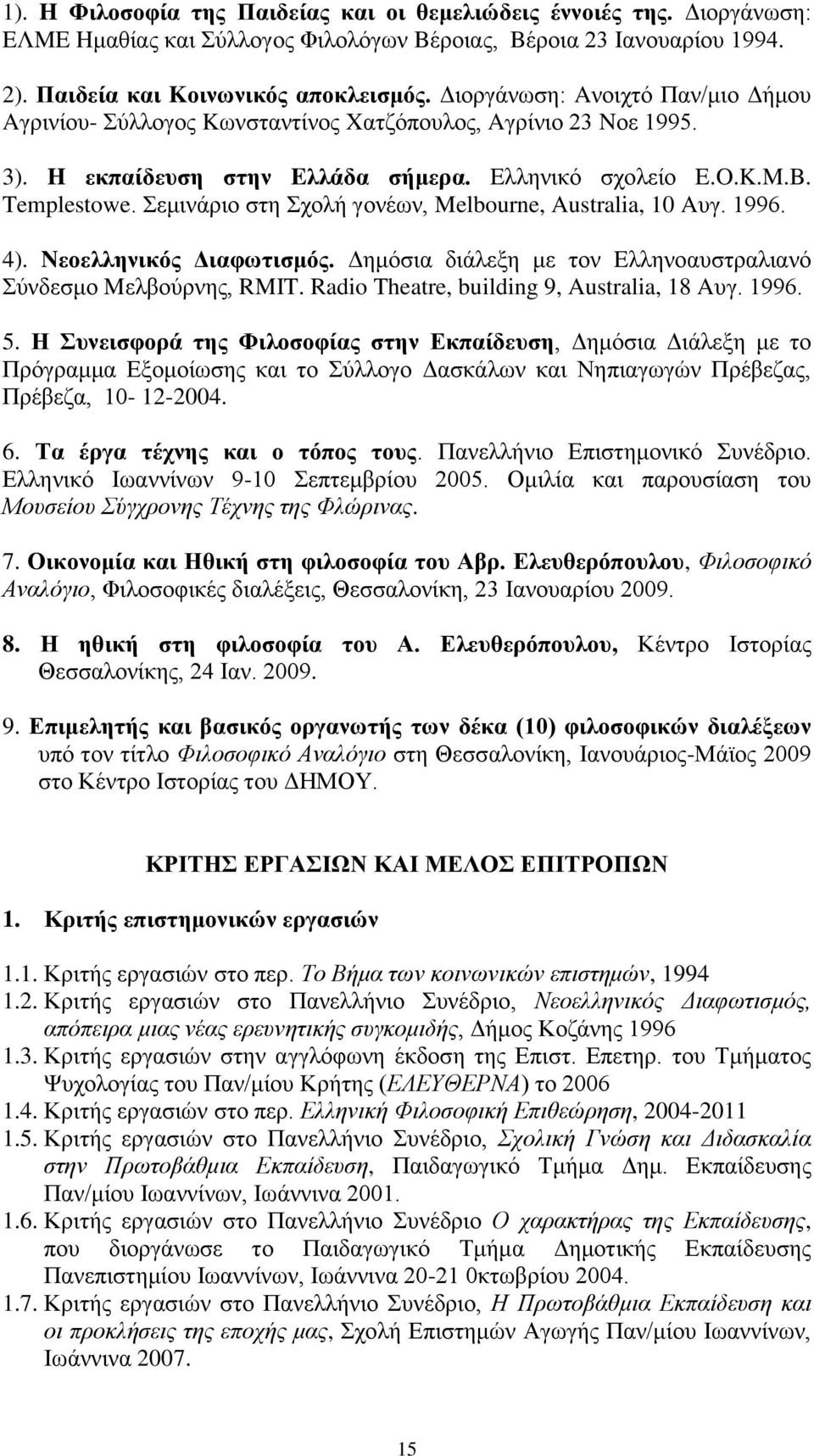 1). Η Φιλοσοφία της Παιδείας και οι θεμελιώδεις έννοιές της. Διοργάνωση: ΕΛΜΕ Ημαθίας και Σύλλογος Φιλολόγων Βέροιας, Βέροια 23 Ιανουαρίου 1994.

2). Παιδεία και Κοινωνικός αποκλεισμός. Διοργάνωση: Ανοιχτό Παν/μιο Δήμου Αγρινίου- Σύλλογος Κωνσταντίνος Χατζόπουλος, Αγρίνιο 23 Νοε 1995.

3). Η εκπαίδευση στην Ελλάδα σήμερα. Ελληνικό σχολείο Ε.Ο.Κ.Μ.Β. Templestowe. Σεμινάριο στη Σχολή γονέων, Melbourne, Australia, 10 Αυγ. 1996.

4). Νεοελληνικός Διαφωτισμός. Δημόσια διάλεξη με τον Ελληνοαυστραλιανό Σύνδεσμο Μελβούρνης, RMIT. Radio Theatre, building 9, Australia, 18 Αυγ. 1996.

5. Η Συνεισφορά της Φιλοσοφίας στην Εκπαίδευση, Δημόσια Διάλεξη με το Πρόγραμμα Εξομοίωσης και το Σύλλογο Δασκάλων και Νηπιαγωγών Πρέβεζας, Πρέβεζα, 10- 12-2004.

6. Τα έργα τέχνης και ο τόπος τους. Πανελλήνιο Επιστημονικό Συνέδριο. Ελληνικό Ιωαννίνων 9-10 Σεπτεμβρίου 2005. Ομιλία και παρουσίαση του Μουσείου Σύγχρονης Τέχνης της Φλώρινας.

7. Οικονομία και Ηθική στη φιλοσοφία του Αβρ. Ελευθερόπουλου, Φιλοσοφικό Αναλόγιο, Φιλοσοφικές διαλέξεις, Θεσσαλονίκη, 23 Ιανουαρίου 2009.

8. Η ηθική στη φιλοσοφία του Α. Ελευθερόπουλου, Κέντρο Ιστορίας Θεσσαλονίκης, 24 Ιαν. 2009.

9. Επιμελητής και βασικός οργανωτής των δέκα (10) φιλοσοφικών διαλέξεων υπό τον τίτλο Φιλοσοφικό Αναλόγιο στη Θεσσαλονίκη, Ιανουάριος-Μάϊος 2009 στο Κέντρο Ιστορίας του ΔΗΜΟΥ.

ΚΡΙΤΗΣ ΕΡΓΑΣΙΩΝ ΚΑΙ ΜΕΛΟΣ ΕΠΙΤΡΟΠΩΝ

1. Κριτής επιστημονικών εργασιών

1.1. Κριτής εργασιών στο περ. Το Βήμα των κοινωνικών επιστημών, 1994
1.2. Κριτής εργασιών στο Πανελλήνιο Συνέδριο, Νεοελληνικός Διαφωτισμός, απόπειρα μιας νέας ερευνητικής συγκομιδής, Δήμος Κοζάνης 1996
1.3. Κριτής εργασιών στην αγγλόφωνη έκδοση της Επιστ. Επετηρ. του Τμήματος Ψυχολογίας του Παν/μίου Κρήτης (ΕΛΕΥΘΕΡΝΑ) το 2006
1.4. Κριτής εργασιών στο περ. Ελληνική Φιλοσοφική Επιθεώρηση, 2004-2011
1.5. Κριτής εργασιών στο Πανελλήνιο Συνέδριο, Σχολική Γνώση και Διδασκαλία στην Πρωτοβάθμια Εκπαίδευση, Παιδαγωγικό Τμήμα Δημ. Εκπαίδευσης Παν/μίου Ιωαννίνων, Ιωάννινα 2001.
1.6. Κριτής εργασιών στο Πανελλήνιο Συνέδριο Ο χαρακτήρας της Εκπαίδευσης, που διοργάνωσε το Παιδαγωγικό Τμήμα Δημοτικής Εκπαίδευσης Πανεπιστημίου Ιωαννίνων, Ιωάννινα 20-21 0κτωβρίου 2004.
1.7. Κριτής εργασιών στο Πανελλήνιο Συνέδριο, Η Πρωτοβάθμια Εκπαίδευση και οι προκλήσεις της εποχής μας, Σχολή Επιστημών Αγωγής Παν/μίου Ιωαννίνων, Ιωάννινα 2007.

15